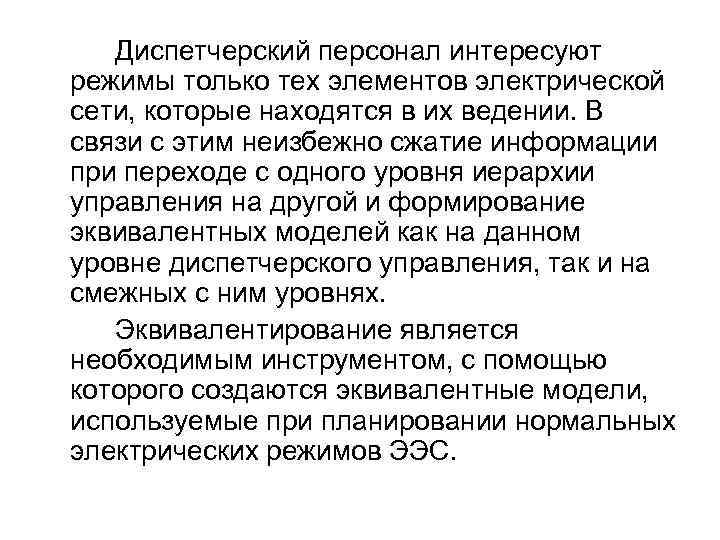 Диспетчерский персонал интересуют режимы только тех элементов электрической сети, которые находятся в их ведении. В связи с этим неизбежно сжатие информации при переходе с одного уровня иерархии управления на другой и формирование эквивалентных моделей как на данном уровне диспетчерского управления, так и на смежных с ним уровнях.

Эквивалентирование является необходимым инструментом, с помощью которого создаются эквивалентные модели, используемые при планировании нормальных электрических режимов ЭЭС.